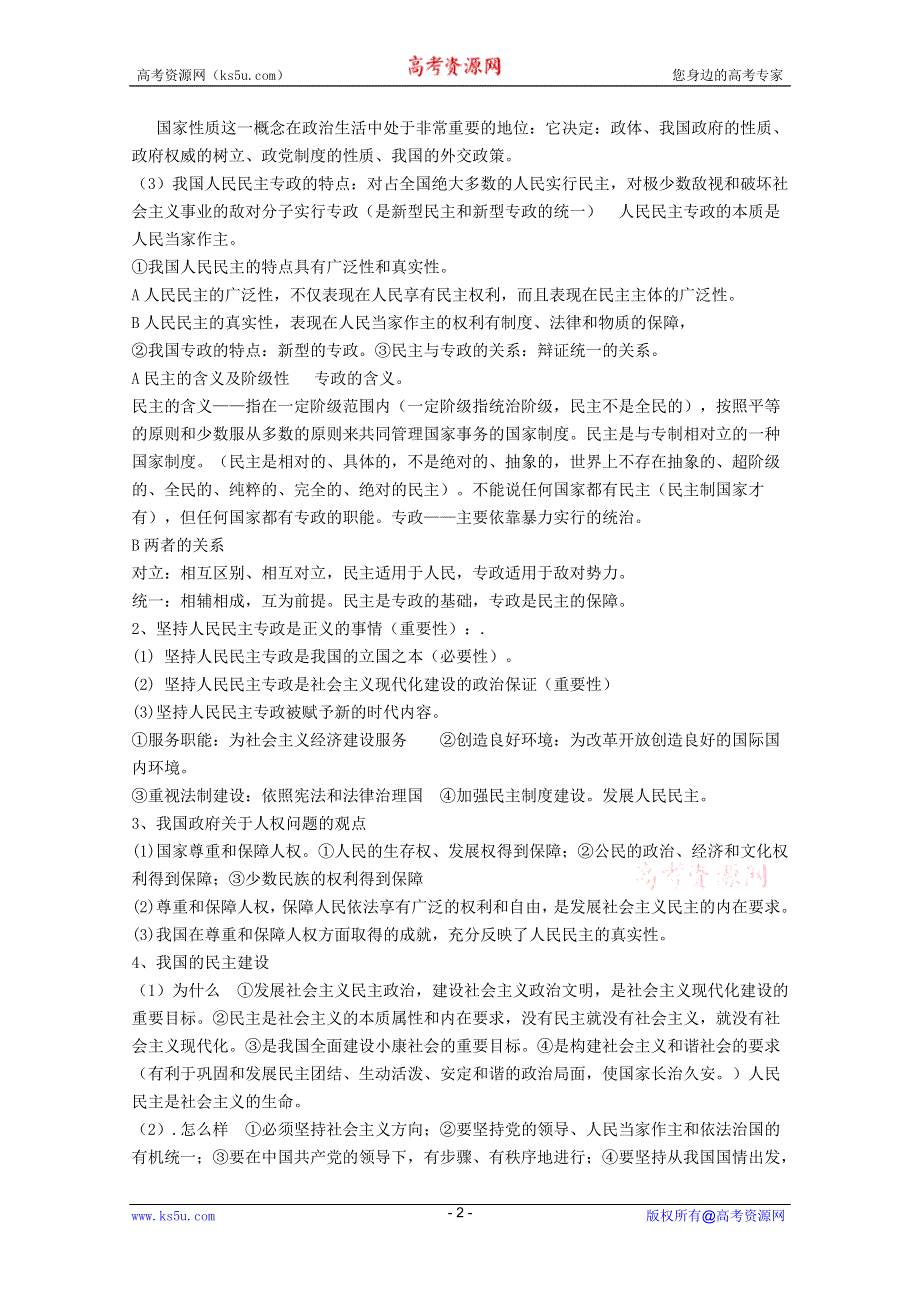 高考资源网（ks5u.com） 高考资源网 您身边的高考专家

国家性质这一概念在政治生活中处于非常重要的地位：它决定：政体、我国政府的性质、政府权威的树立、政党制度的性质、我国的外交政策。

（3）我国人民民主专政的特点：对占全国绝大多数的人民实行民主，对极少数敌视和破坏社会主义事业的敌对分子实行专政（是新型民主和新型专政的统一） 人民民主专政的本质是人民当家作主。

①我国人民民主的特点具有广泛性和真实性。

A 人民民主的广泛性，不仅表现在人民享有民主权利，而且表现在民主主体的广泛性。

B 人民民主的真实性，表现在人民当家作主的权利有制度、法律和物质的保障，

②我国专政的特点：新型的专政。③民主与专政的关系：辩证统一的关系。

A 民主的含义及阶级性 专政的含义。

民主的含义——指在一定阶级范围内（一定阶级指统治阶级，民主不是全民的），按照平等的原则和少数服从多数的原则来共同管理国家事务的国家制度。民主是与专制相对立的一种国家制度。（民主是相对的、具体的，不是绝对的、抽象的，世界上不存在抽象的、超阶级的、全民的、纯粹的、完全的、绝对的民主）。不能说任何国家都有民主（民主制国家才有），但任何国家都有专政的职能。专政——主要依靠暴力实行的统治。

B 两者的关系

对立：相互区别、相互对立，民主适用于人民，专政适用于敌对势力。

统一：相辅相成，互为前提。民主是专政的基础，专政是民主的保障。

2、坚持人民民主专政是正义的事情（重要性）：.

(1) 坚持人民民主专政是我国的立国之本（必要性）。

(2) 坚持人民民主专政是社会主义现代化建设的政治保证（重要性）

(3)坚持人民民主专政被赋予新的时代内容。

①服务职能：为社会主义经济建设服务 ②创造良好环境：为改革开放创造良好的国际国内环境。

③重视法制建设：依照宪法和法律治理国 ④加强民主制度建设。发展人民民主。

3、我国政府关于人权问题的观点

(1)国家尊重和保障人权。①人民的生存权、发展权得到保障；②公民的政治、经济和文化权利得到保障；③少数民族的权利得到保障 高考资源网

(2)尊重和保障人权，保障人民依法享有广泛的权利和自由，是发展社会主义民主的内在要求。

(3)我国在尊重和保障人权方面取得的成就，充分反映了人民民主的真实性。

4、我国的民主建设

（1）为什么 ①发展社会主义民主政治，建设社会主义政治文明，是社会主义现代化建设的重要目标。②民主是社会主义的本质属性和内在要求，没有民主就没有社会主义，就没有社会主义现代化。③是我国全面建设小康社会的重要目标。④是构建社会主义和谐社会的要求（有利于巩固和发展民主团结、生动活泼、安定和谐的政治局面，使国家长治久安。）人民民主是社会主义的生命。

（2）. 怎么样 ①必须坚持社会主义方向；②要坚持党的领导、人民当家作主和依法治国的有机统一；③要在中国共产党的领导下，有步骤、有秩序地进行；④要坚持从我国国情出发，

www.ks5u.com - 2 - 版权所有@高考资源网